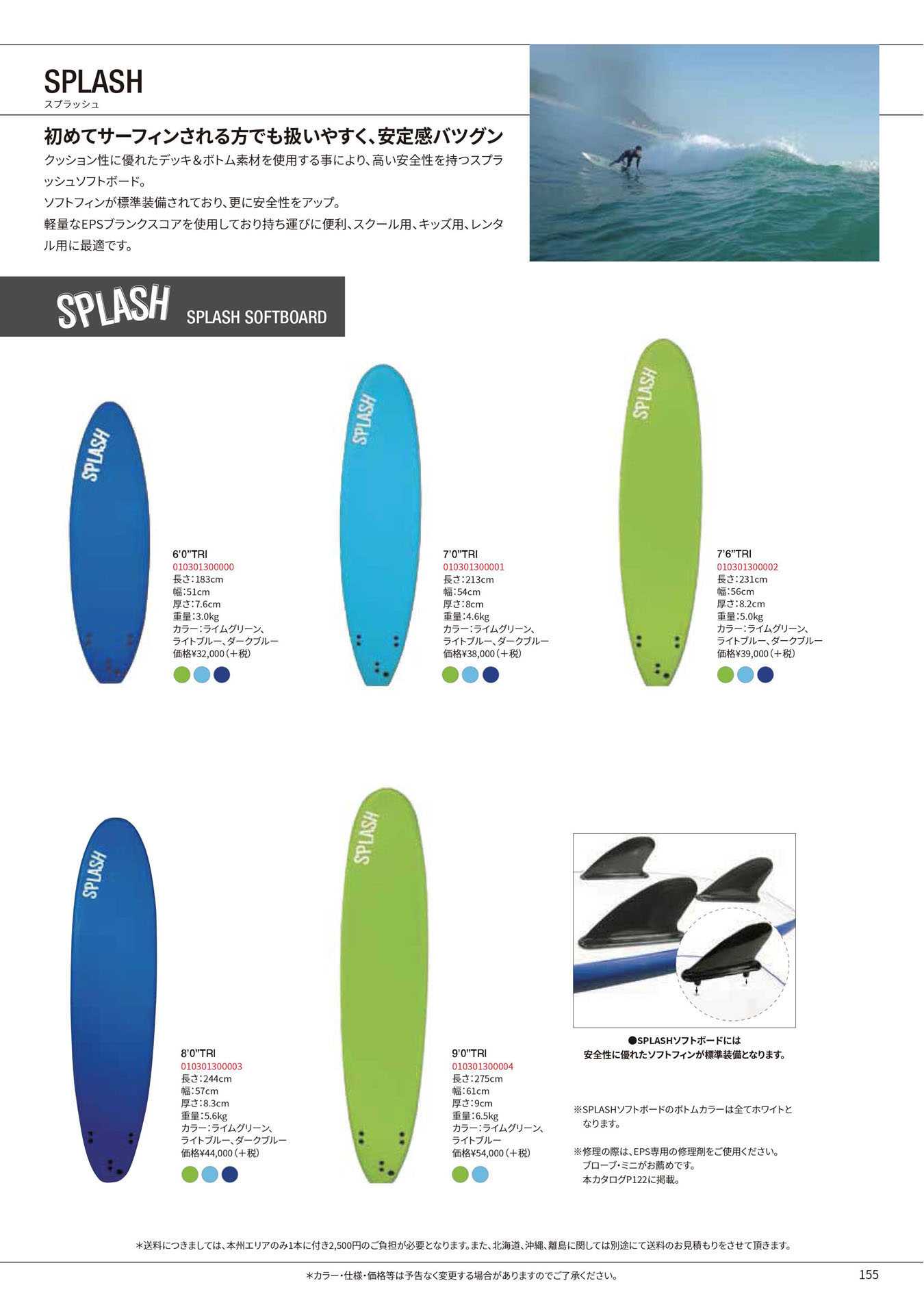 SPLASH
スプラッシュ

初めてサーフィンされる方でも扱いやすく、安定感バツグン

クッション性に優れたデッキ＆ボトム素材を使用する事により、高い安全性を持つスプラッシュソフトボード。
ソフトフィンが標準装備されており、更に安全性をアップ。
軽量なEPSブランクスコアを使用しており持ち運びに便利、スクール用、キッズ用、レンタル用に最適です。

SPLASH SPLASH SOFTBOARD

SPLASH
6'0"TRI
010301300000
長さ：183cm
幅：51cm
厚さ：7.6cm
重量：3.0kg
カラー：ライムグリーン、
ライトブルー、ダークブルー
価格¥32,000（＋税）

SPLASH
7'0"TRI
010301300001
長さ：213cm
幅：54cm
厚さ：8cm
重量：4.6kg
カラー：ライムグリーン、
ライトブルー、ダークブルー
価格¥38,000（＋税）

SPLASH
7'6"TRI
010301300002
長さ：231cm
幅：56cm
厚さ：8.2cm
重量：5.0kg
カラー：ライムグリーン、
ライトブルー、ダークブルー
価格¥39,000（＋税）

SPLASH
8'0"TRI
010301300003
長さ：244cm
幅：57cm
厚さ：8.3cm
重量：5.6kg
カラー：ライムグリーン、
ライトブルー、ダークブルー
価格¥44,000（＋税）

SPLASH
9'0"TRI
010301300004
長さ：275cm
幅：61cm
厚さ：9cm
重量：6.5kg
カラー：ライムグリーン、
ライトブルー
価格¥54,000（＋税）

●SPLASHソフトボードには
安全性に優れたソフトフィンが標準装備となります。

※SPLASHソフトボードのボトムカラーは全てホワイトとなります。

※修理の際は、EPS専用の修理剤をご使用ください。
ブローブ・ミニがお薦めです。
本カタログP122に掲載。

＊送料につきましては、本州エリアのみ1本に付き2,500円のご負担が必要となります。また、北海道、沖縄、離島に関しては別途にて送料のお見積もりをさせて頂きます。

＊カラー・仕様・価格等は予告なく変更する場合がありますのでご了承ください。
155